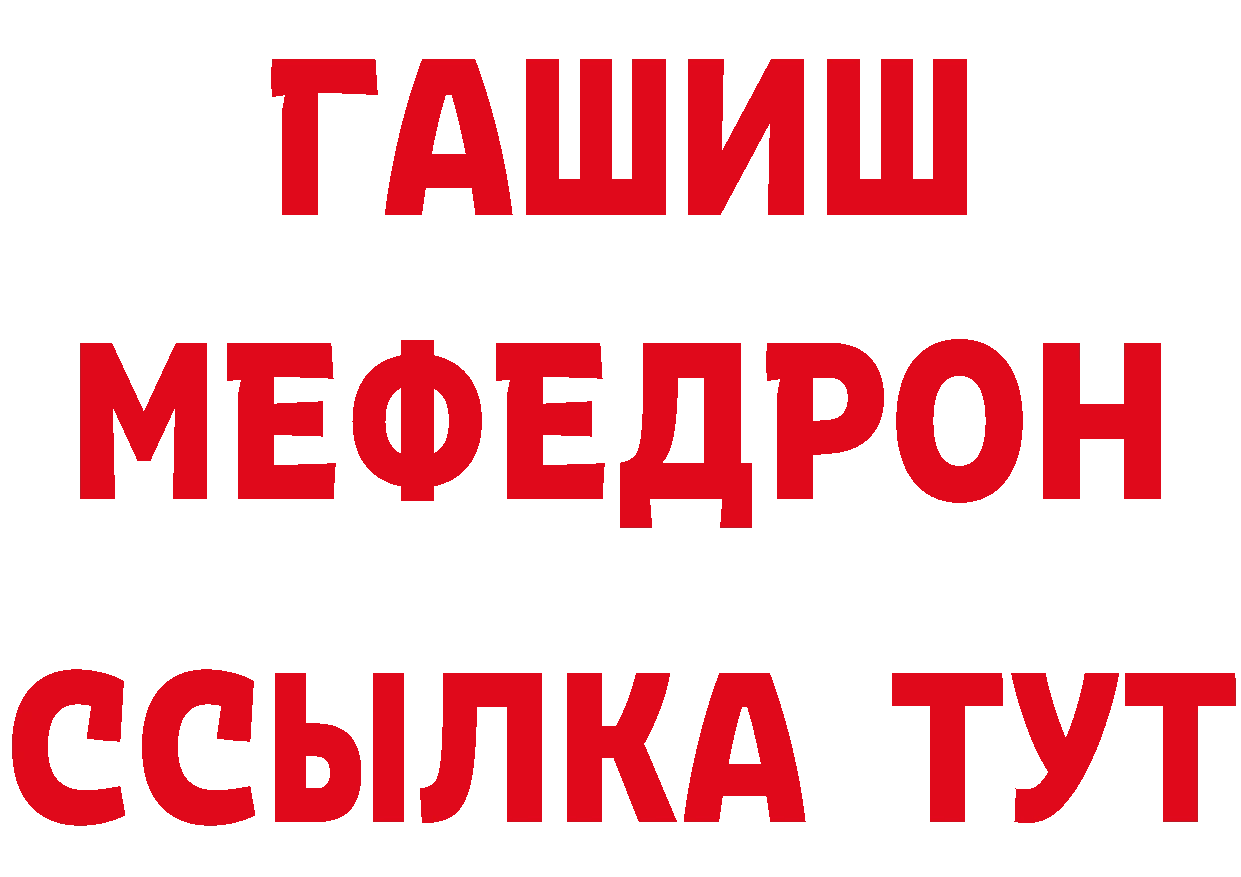 ГАШИШ
МЕФЕДРОН
ССЫЛКА ТУТ